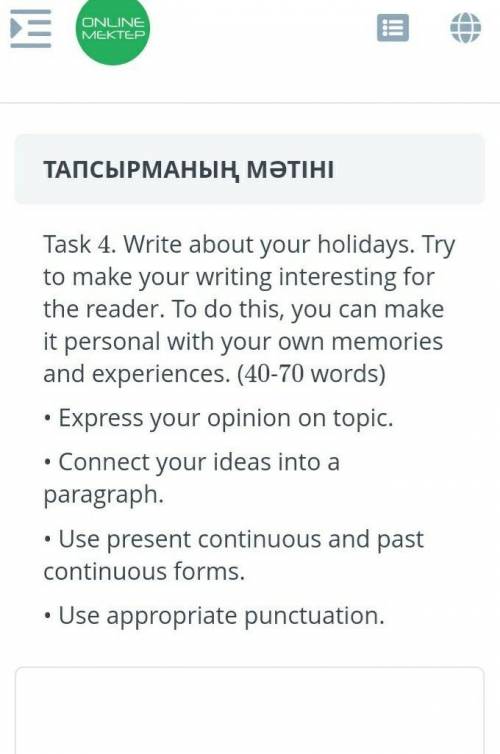 ONLINE MEKTEP

ТАПСЫРМАНЫҢ МӘТІНІ

Task 4. Write about your holidays. Try to make your writing interesting for the reader. To do this, you can make it personal with your own memories and experiences. (40-70 words)

• Express your opinion on topic.

• Connect your ideas into a paragraph.

• Use present continuous and past continuous forms.

• Use appropriate punctuation.